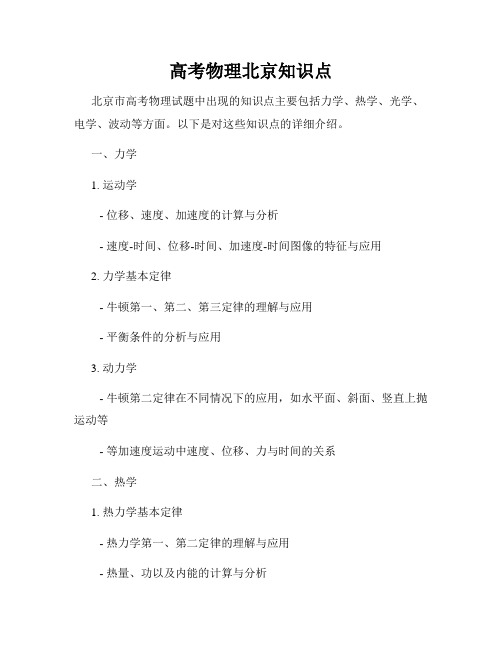 高考物理北京知识点

北京市高考物理试题中出现的知识点主要包括力学、热学、光学、电学、波动等方面。以下是对这些知识点的详细介绍。

一、力学

1. 运动学

- 位移、速度、加速度的计算与分析

- 速度-时间、位移-时间、加速度-时间图像的特征与应用

2. 力学基本定律

- 牛顿第一、第二、第三定律的理解与应用

- 平衡条件的分析与应用

3. 动力学

- 牛顿第二定律在不同情况下的应用，如水平面、斜面、竖直上抛运动等

- 等加速度运动中速度、位移、力与时间的关系

二、热学

1. 热力学基本定律

- 热力学第一、第二定律的理解与应用

- 热量、功以及内能的计算与分析